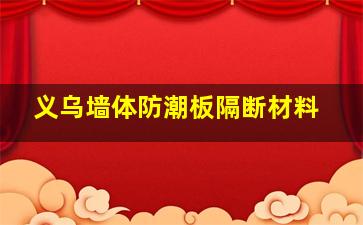 义乌墙体防潮板隔断材料